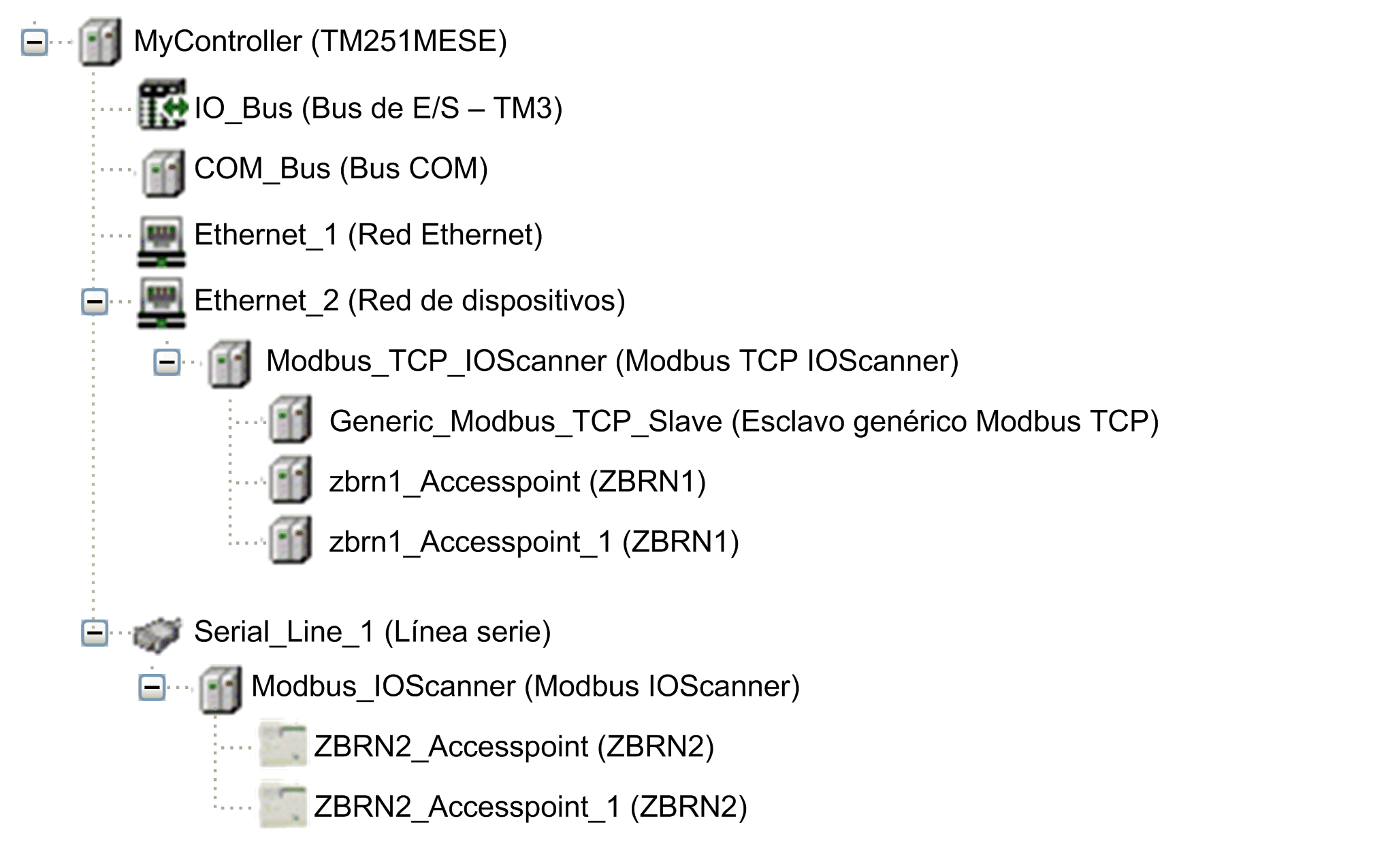 MyController (TM251MESE)

IO_Bus (Bus de E/S – TM3)

COM_Bus (Bus COM)

Ethernet_1 (Red Ethernet)

Ethernet_2 (Red de dispositivos)

Modbus_TCP_IOScanner (Modbus TCP IOScanner)

Generic_Modbus_TCP_Slave (Esclavo genérico Modbus TCP)

zbrn1_Accesspoint (ZBRN1)

zbrn1_Accesspoint_1 (ZBRN1)

Serial_Line_1 (Línea serie)

Modbus_IOScanner (Modbus IOScanner)

ZBRN2_Accesspoint (ZBRN2)

ZBRN2_Accesspoint_1 (ZBRN2)